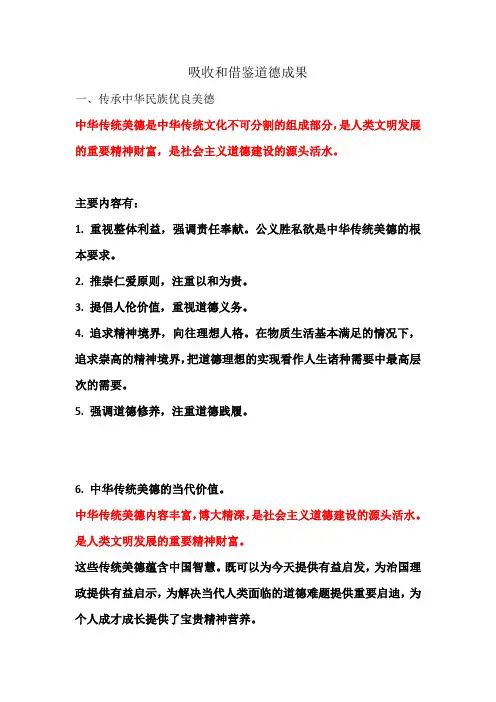 吸收和借鉴道德成果

一、传承中华民族优良美德

中华传统美德是中华传统文化不可分割的组成部分，是人类文明发展的重要精神财富，是社会主义道德建设的源头活水。

主要内容有：

1. 重视整体利益，强调责任奉献。公义胜私欲是中华传统美德的根本要求。

2. 推崇仁爱原则，注重以和为贵。

3. 提倡人伦价值，重视道德义务。

4. 追求精神境界，向往理想人格。在物质生活基本满足的情况下，追求崇高的精神境界，把道德理想的实现看作人生诸种需要中最高层次的需要。

5. 强调道德修养，注重道德践履。

6. 中华传统美德的当代价值。

中华传统美德内容丰富，博大精深，是社会主义道德建设的源头活水。是人类文明发展的重要精神财富。

这些传统美德蕴含中国智慧。既可以为今天提供有益启发，为治国理政提供有益启示，为解决当代人类面临的道德难题提供重要启迪，为个人成才成长提供了宝贵精神营养。